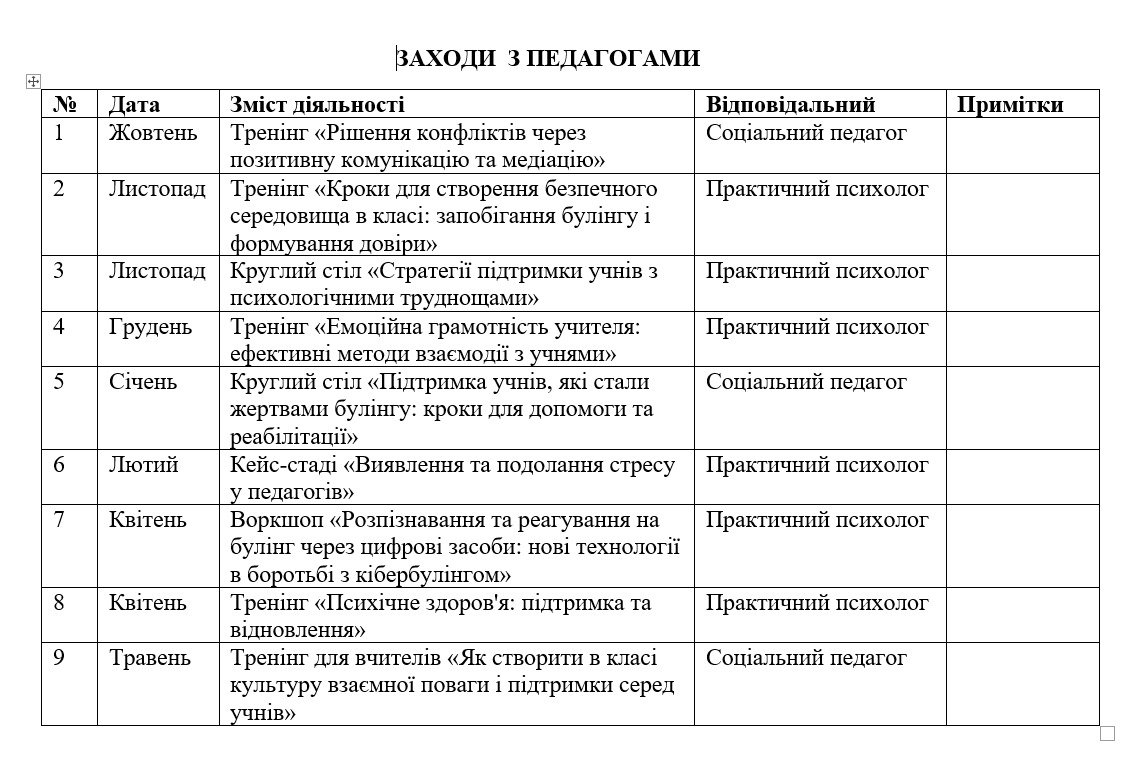 ЗАХОДИ З ПЕДАГОГАМИ

| № | Дата | Зміст діяльності | Відповідальний | Примітки |
|---|---|---|---|---|
| 1 | Жовтень | Тренінг «Рішення конфліктів через позитивну комунікацію та медіацію» | Соціальний педагог | |
| 2 | Листопад | Тренінг «Кроки для створення безпечного середовища в класі: запобігання булінгу і формування довіри» | Практичний психолог | |
| 3 | Листопад | Круглий стіл «Стратегії підтримки учнів з психологічними труднощами» | Практичний психолог | |
| 4 | Грудень | Тренінг «Емоційна грамотність учителя: ефективні методи взаємодії з учнями» | Практичний психолог | |
| 5 | Січень | Круглий стіл «Підтримка учнів, які стали жертвами булінгу: кроки для допомоги та реабілітації» | Соціальний педагог | |
| 6 | Лютий | Кейс-стаді «Виявлення та подолання стресу у педагогів» | Практичний психолог | |
| 7 | Квітень | Воркшоп «Розпізнавання та реагування на булінг через цифрові засоби: нові технології в боротьбі з кібербулінгом» | Практичний психолог | |
| 8 | Квітень | Тренінг «Психічне здоров'я: підтримка та відновлення» | Практичний психолог | |
| 9 | Травень | Тренінг для вчителів «Як створити в класі культуру взаємної поваги і підтримки серед учнів» | Соціальний педагог | |